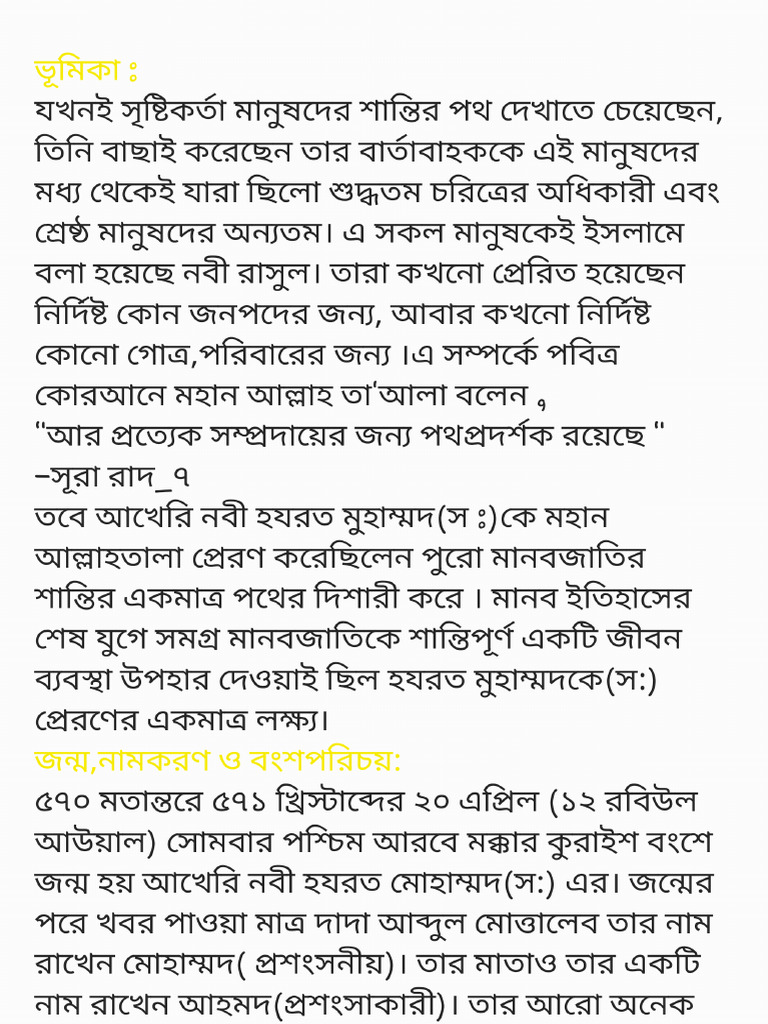 ভূমিকা ঃ
যখনই সৃষ্টিকর্তা মানুষদের শান্তির পথ দেখাতে চেয়েছেন, তিনি বাছাই করেছেন তার বার্তাবাহককে এই মানুষদের মধ্য থেকেই যারা ছিলো শুদ্ধতম চরিত্রের অধিকারী এবং শ্রেষ্ঠ মানুষদের অন্যতম। এ সকল মানুষকেই ইসলামে বলা হয়েছে নবী রাসুল। তারা কখনো প্রেরিত হয়েছেন নির্দিষ্ট কোন জনপদের জন্য, আবার কখনো নির্দিষ্ট কোনো গোত্র,পরিবারের জন্য ।এ সম্পর্কে পবিত্র কোরআনে মহান আল্লাহ তা'আলা বলেন ,
"আর প্রত্যেক সম্প্রদায়ের জন্য পথপ্রদর্শক রয়েছে "
–সূরা রাদ_৭
তবে আখেরি নবী হযরত মুহাম্মদ(স ঃ)কে মহান আল্লাহতালা প্রেরণ করেছিলেন পুরো মানবজাতির শান্তির একমাত্র পথের দিশারী করে । মানব ইতিহাসের শেষ যুগে সমগ্র মানবজাতিকে শান্তিপূর্ণ একটি জীবন ব্যবস্থা উপহার দেওয়াই ছিল হযরত মুহাম্মদকে(স:) প্রেরণের একমাত্র লক্ষ্য।
জন্ম,নামকরণ ও বংশপরিচয়:
৫৭০ মতান্তরে ৫৭১ খ্রিস্টাব্দের ২০ এপ্রিল (১২ রবিউল আউয়াল) সোমবার পশ্চিম আরবে মক্কার কুরাইশ বংশে জন্ম হয় আখেরি নবী হযরত মোহাম্মদ(স:) এর। জন্মের পরে খবর পাওয়া মাত্র দাদা আব্দুল মোত্তালেব তার নাম রাখেন মোহাম্মদ( প্রশংসনীয়)। তার মাতাও তার একটি নাম রাখেন আহমদ(প্রশংসাকারী)। তার আরো অনেক